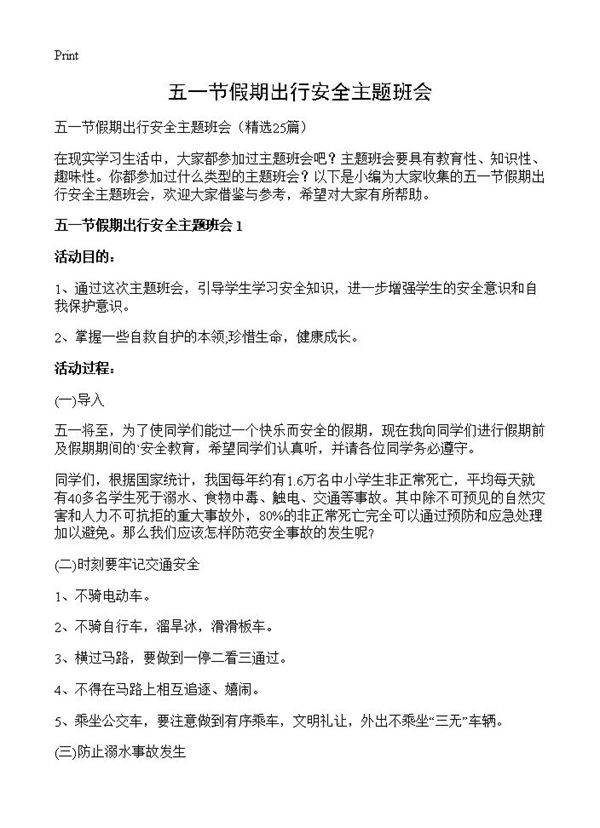 Print

五一节假期出行安全主题班会

五一节假期出行安全主题班会（精选25篇）

在现实学习生活中，大家都参加过主题班会吧？主题班会要具有教育性、知识性、趣味性。你都参加过什么类型的主题班会？以下是小编为大家收集的五一节假期出行安全主题班会，欢迎大家借鉴与参考，希望对大家有所帮助。

五一节假期出行安全主题班会 1

活动目的：

1、通过这次主题班会，引导学生学习安全知识，进一步增强学生的安全意识和自我保护意识。

2、掌握一些自救自护的本领,珍惜生命，健康成长。

活动过程：

(一)导入

五一将至，为了使同学们能过一个快乐而安全的假期，现在我向同学们进行假期前及假期期间的`安全教育，希望同学们认真听，并请各位同学务必遵守。

同学们，根据国家统计，我国每年约有1.6万名中小学生非正常死亡，平均每天就有40多名学生死于溺水、食物中毒、触电、交通等事故。其中除不可预见的自然灾害和人力不可抗拒的重大事故外，80%的非正常死亡完全可以通过预防和应急处理加以避免。那么我们应该怎样防范安全事故的发生呢？

(二)时刻要牢记交通安全

1、不骑电动车。

2、不骑自行车，溜旱冰，滑滑板车。

3、横过马路，要做到一停二看三通过。

4、不得在马路上相互追逐、嬉闹。

5、乘坐公交车，要注意做到有序乘车，文明礼让，外出不乘坐“三无”车辆。

(三)防止溺水事故发生